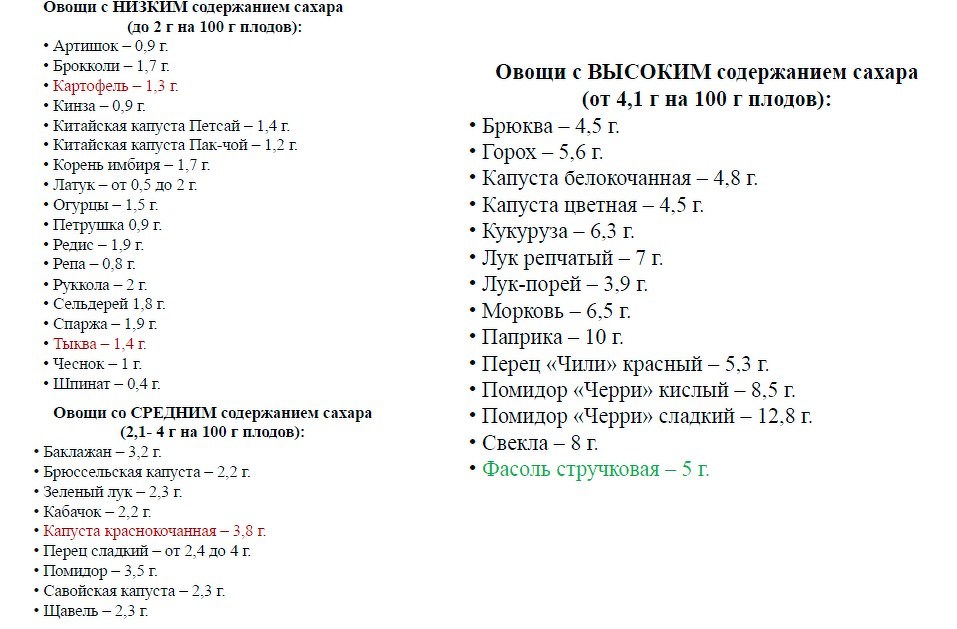 Овощи с НИЗКИМ содержанием сахара
(до 2 г на 100 г плодов):

• Артишок – 0,9 г.
• Брокколи – 1,7 г.
• Картофель – 1,3 г.
• Кинза – 0,9 г.
• Китайская капуста Петсай – 1,4 г.
• Китайская капуста Пак-чой – 1,2 г.
• Корень имбиря – 1,7 г.
• Латук – от 0,5 до 2 г.
• Огурцы – 1,5 г.
• Петрушка 0,9 г.
• Редис – 1,9 г.
• Репа – 0,8 г.
• Руккола – 2 г.
• Сельдерей 1,8 г.
• Спаржа – 1,9 г.
• Тыква – 1,4 г.
• Чеснок – 1 г.
• Шпинат – 0,4 г.

Овощи со СРЕДНИМ содержанием сахара
(2,1- 4 г на 100 г плодов):

• Баклажан – 3,2 г.
• Брюссельская капуста – 2,2 г.
• Зеленый лук – 2,3 г.
• Кабачок – 2,2 г.
• Капуста краснокочанная – 3,8 г.
• Перец сладкий – от 2,4 до 4 г.
• Помидор – 3,5 г.
• Савойская капуста – 2,3 г.
• Щавель – 2,3 г.

Овощи с ВЫСОКИМ содержанием сахара
(от 4,1 г на 100 г плодов):

• Брюква – 4,5 г.
• Горох – 5,6 г.
• Капуста белокочанная – 4,8 г.
• Капуста цветная – 4,5 г.
• Кукуруза – 6,3 г.
• Лук репчатый – 7 г.
• Лук-порей – 3,9 г.
• Морковь – 6,5 г.
• Паприка – 10 г.
• Перец «Чили» красный – 5,3 г.
• Помидор «Черри» кислый – 8,5 г.
• Помидор «Черри» сладкий – 12,8 г.
• Свекла – 8 г.
• Фасоль стручковая – 5 г.